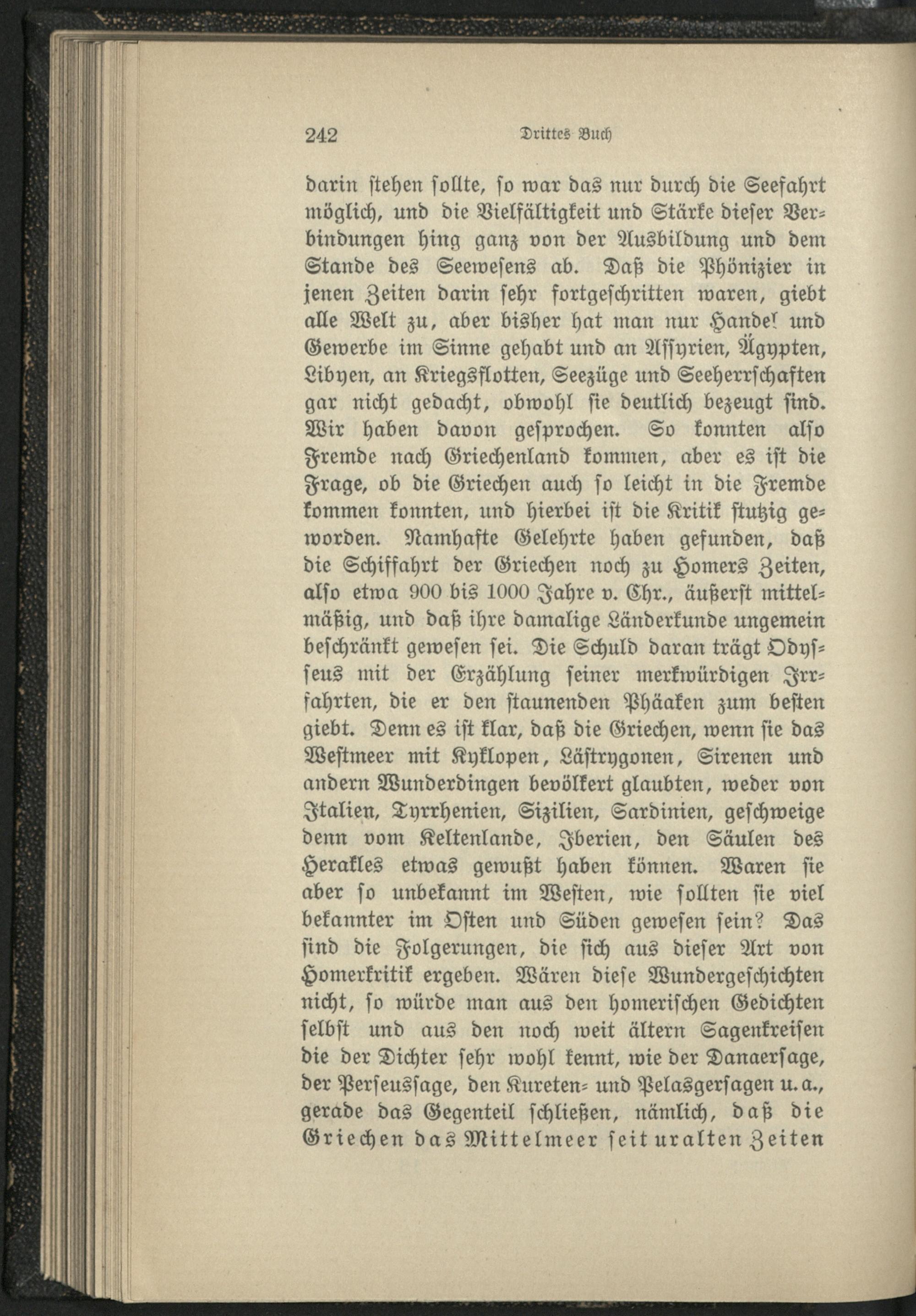 242 Drittes Buch

darin stehen sollte, so war das nur durch die Seefahrt möglich, und die Vielfältigkeit und Stärke dieser Verbindungen hing ganz von der Ausbildung und dem Stande des Seewesens ab. Daß die Phönizier in jenen Zeiten darin sehr fortgeschritten waren, giebt alle Welt zu, aber bisher hat man nur Handel und Gewerbe im Sinne gehabt und an Assyrien, Ägypten, Libyen, an Kriegsflotten, Seezüge und Seeherrschaften gar nicht gedacht, obwohl sie deutlich bezeugt sind. Wir haben davon gesprochen. So konnten also Fremde nach Griechenland kommen, aber es ist die Frage, ob die Griechen auch so leicht in die Fremde kommen konnten, und hierbei ist die Kritik stutzig geworden. Namhafte Gelehrte haben gefunden, daß die Schiffahrt der Griechen noch zu Homers Zeiten, also etwa 900 bis 1000 Jahre v. Chr., äußerst mittelmäßig, und daß ihre damalige Länderkunde ungemein beschränkt gewesen sei. Die Schuld daran trägt Odysseus mit der Erzählung seiner merkwürdigen Irrfahrten, die er den staunenden Phäaken zum besten giebt. Denn es ist klar, daß die Griechen, wenn sie das Westmeer mit Kyklopen, Lästrygonen, Sirenen und andern Wunderdingen bevölkert glaubten, weder von Italien, Tyrrhenien, Sizilien, Sardinien, geschweige denn vom Keltenlande, Iberien, den Säulen des Herakles etwas gewußt haben können. Waren sie aber so unbekannt im Westen, wie sollten sie viel bekannter im Osten und Süden gewesen sein? Das sind die Folgerungen, die sich aus dieser Art von Homerkritik ergeben. Wären diese Wundergeschichten nicht, so würde man aus den homerischen Gedichten selbst und aus den noch weit ältern Sagenkreisen die der Dichter sehr wohl kennt, wie der Danaersage, der Perseussage, den Kureten- und Pelasgersagen u. a., gerade das Gegenteil schließen, nämlich, daß die Griechen das Mittelmeer seit uralten Zeiten